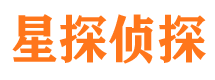 星探侦探